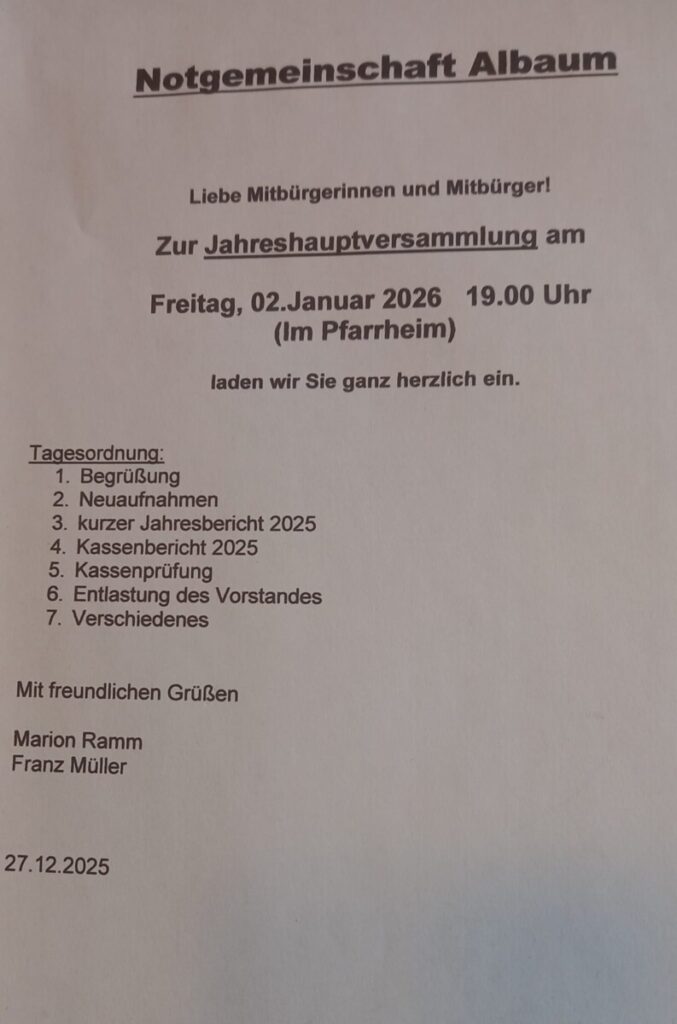 Notgemeinschaft Albaum

Liebe Mitbürgerinnen und Mitbürger!

Zur Jahreshauptversammlung am

Freitag, 02.Januar 2026 19.00 Uhr
(Im Pfarrheim)

laden wir Sie ganz herzlich ein.

Tagesordnung:
1. Begrüßung
2. Neuaufnahmen
3. kurzer Jahresbericht 2025
4. Kassenbericht 2025
5. Kassenprüfung
6. Entlastung des Vorstandes
7. Verschiedenes

Mit freundlichen Grüßen

Marion Ramm
Franz Müller

27.12.2025